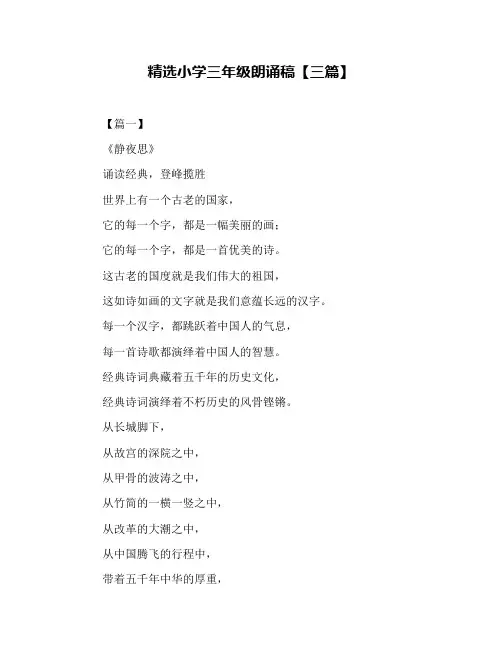 精选小学三年级朗诵稿【三篇】

【篇一】

《静夜思》

诵读经典，登峰揽胜

世界上有一个古老的国家，

它的每一个字，都是一幅美丽的画；

它的每一个字，都是一首优美的诗。

这古老的国度就是我们伟大的祖国，

这如诗如画的文字就是我们意蕴长远的汉字。

每一个汉字，都跳跃着中国人的气息，

每一首诗歌都演绎着中国人的智慧。

经典诗词典藏着五千年的历史文化，

经典诗词演绎着不朽历史的风骨铿锵。

从长城脚下，

从故宫的深院之中，

从甲骨的波涛之中，

从竹简的一横一竖之中，

从改革的大潮之中，

从中国腾飞的行程中，

带着五千年中华的厚重，